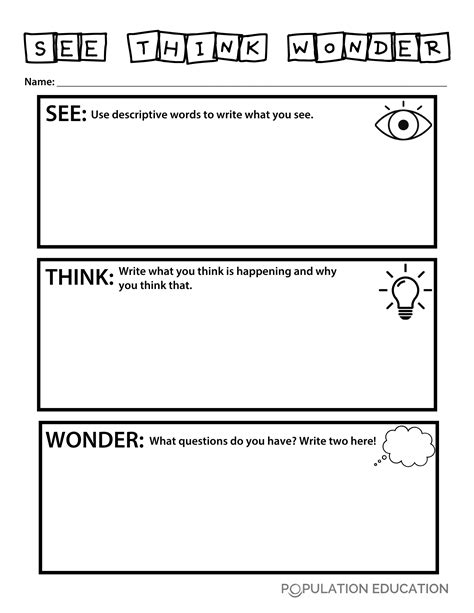 SEE THINK WONDER

Name: ____

SEE: Use descriptive words to write what you see.

THINK: Write what you think is happening and why you think that.

WONDER: What questions do you have? Write two here!

POPULATION EDUCATION